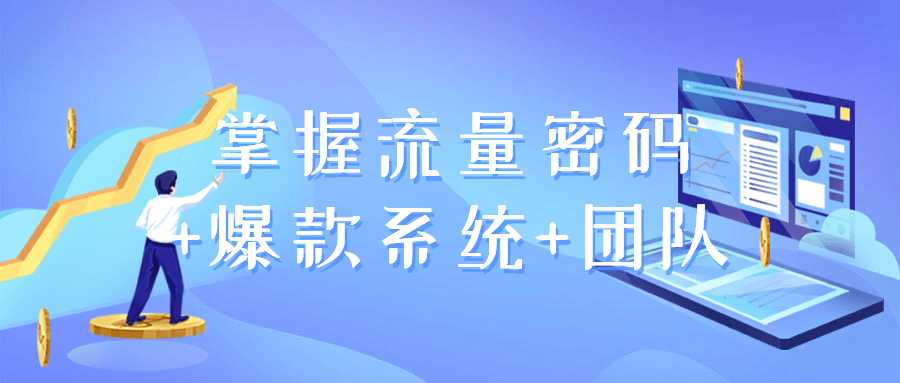 掌握流量密码
+爆款系统+团队